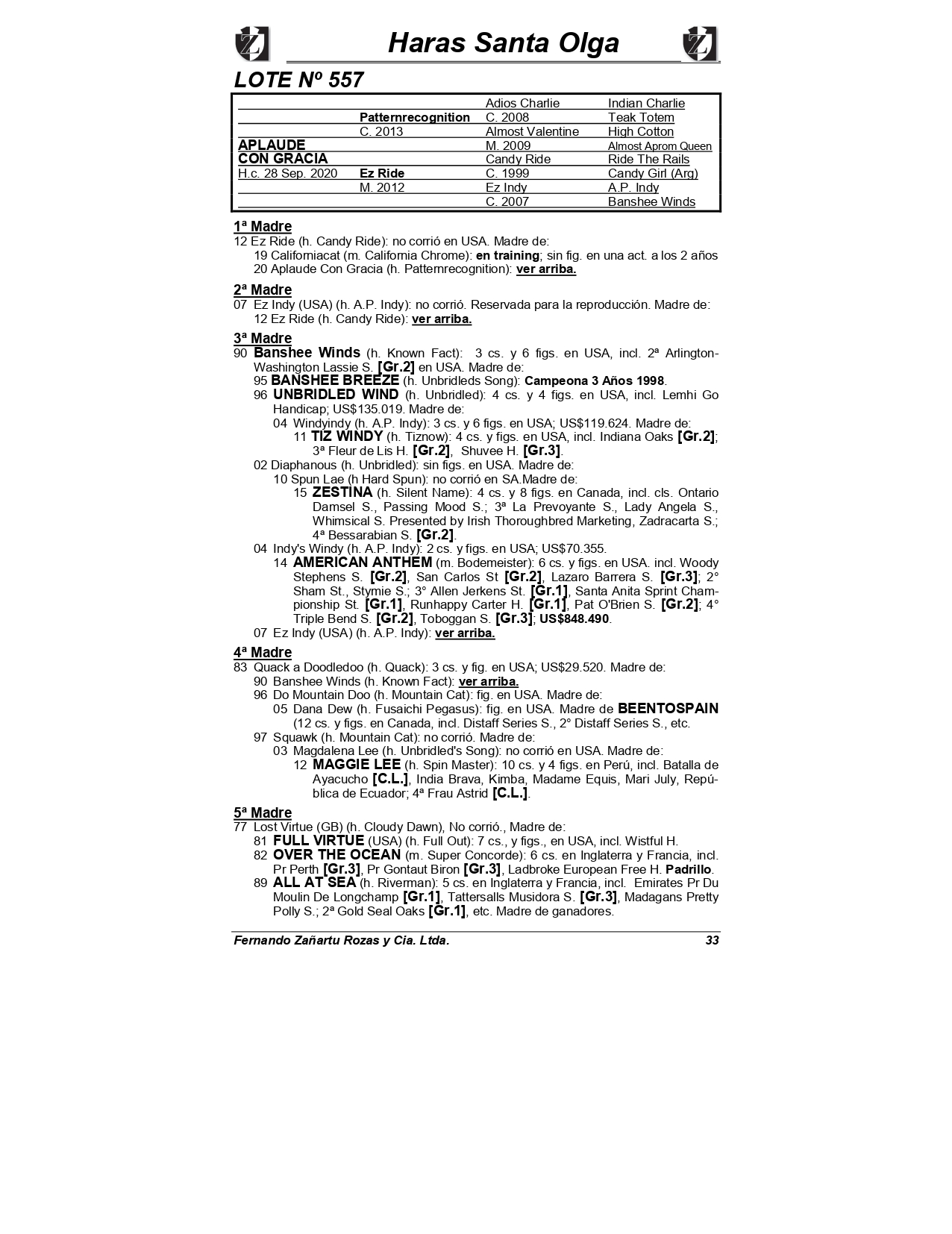 Haras Santa Olga

LOTE Nº 557

| | | | |
|---|---|---|---|
| | | Adios Charlie | Indian Charlie |
| | Patternrecognition | C. 2008 | Teak Totem |
| | C. 2013 | Almost Valentine | High Cotton |
| APLAUDE | | M. 2009 | Almost Aprom Queen |
| CON GRACIA | | Candy Ride | Ride The Rails |
| H.c. 28 Sep. 2020 | Ez Ride | C. 1999 | Candy Girl (Arg) |
| | M. 2012 | Ez Indy | A.P. Indy |
| | | C. 2007 | Banshee Winds |

1ª Madre
12 Ez Ride (h. Candy Ride): no corrió en USA. Madre de:
19 Californiacat (m. California Chrome): en training; sin fig. en una act. a los 2 años
20 Aplaude Con Gracia (h. Patternrecognition): ver arriba.

2ª Madre
07 Ez Indy (USA) (h. A.P. Indy): no corrió. Reservada para la reproducción. Madre de:
12 Ez Ride (h. Candy Ride): ver arriba.

3ª Madre
90 Banshee Winds (h. Known Fact): 3 cs. y 6 figs. en USA, incl. 2ª Arlington-Washington Lassie S. [Gr.2] en USA. Madre de:
95 BANSHEE BREEZE (h. Unbridleds Song): Campeona 3 Años 1998.
96 UNBRIDLED WIND (h. Unbridled): 4 cs. y 4 figs. en USA, incl. Lemhi Go Handicap; US$135.019. Madre de:
04 Windyindy (h. A.P. Indy): 3 cs. y 6 figs. en USA; US$119.624. Madre de:
11 TIZ WINDY (h. Tiznow): 4 cs. y figs. en USA, incl. Indiana Oaks [Gr.2]; 3ª Fleur de Lis H. [Gr.2], Shuvee H. [Gr.3].
02 Diaphanous (h. Unbridled): sin figs. en USA. Madre de:
10 Spun Lae (h Hard Spun): no corrió en SA.Madre de:
15 ZESTINA (h. Silent Name): 4 cs. y 8 figs. en Canada, incl. cls. Ontario Damsel S., Passing Mood S.; 3ª La Prevoyante S., Lady Angela S., Whimsical S. Presented by Irish Thoroughbred Marketing, Zadracarta S.; 4ª Bessarabian S. [Gr.2].
04 Indy's Windy (h. A.P. Indy): 2 cs. y figs. en USA; US$70.355.
14 AMERICAN ANTHEM (m. Bodemeister): 6 cs. y figs. en USA. incl. Woody Stephens S. [Gr.2], San Carlos St [Gr.2], Lazaro Barrera S. [Gr.3]; 2° Sham St., Stymie S.; 3° Allen Jerkens St. [Gr.1], Santa Anita Sprint Championship St. [Gr.1], Runhappy Carter H. [Gr.1], Pat O'Brien S. [Gr.2]; 4° Triple Bend S. [Gr.2], Toboggan S. [Gr.3]; US$848.490.
07 Ez Indy (USA) (h. A.P. Indy): ver arriba.

4ª Madre
83 Quack a Doodledoo (h. Quack): 3 cs. y fig. en USA; US$29.520. Madre de:
90 Banshee Winds (h. Known Fact): ver arriba.
96 Do Mountain Doo (h. Mountain Cat): fig. en USA. Madre de:
05 Dana Dew (h. Fusaichi Pegasus): fig. en USA. Madre de BEENTOSPAIN (12 cs. y figs. en Canada, incl. Distaff Series S., 2° Distaff Series S., etc.
97 Squawk (h. Mountain Cat): no corrió. Madre de:
03 Magdalena Lee (h. Unbridled's Song): no corrió en USA. Madre de:
12 MAGGIE LEE (h. Spin Master): 10 cs. y 4 figs. en Perú, incl. Batalla de Ayacucho [C.L.], India Brava, Kimba, Madame Equis, Mari July, República de Ecuador; 4ª Frau Astrid [C.L.].

5ª Madre
77 Lost Virtue (GB) (h. Cloudy Dawn), No corrió., Madre de:
81 FULL VIRTUE (USA) (h. Full Out): 7 cs., y figs., en USA, incl. Wistful H.
82 OVER THE OCEAN (m. Super Concorde): 6 cs. en Inglaterra y Francia, incl. Pr Perth [Gr.3], Pr Gontaut Biron [Gr.3], Ladbroke European Free H. Padrillo.
89 ALL AT SEA (h. Riverman): 5 cs. en Inglaterra y Francia, incl. Emirates Pr Du Moulin De Longchamp [Gr.1], Tattersalls Musidora S. [Gr.3], Madagans Pretty Polly S.; 2ª Gold Seal Oaks [Gr.1], etc. Madre de ganadores.

Fernando Zañartu Rozas y Cia. Ltda. 33